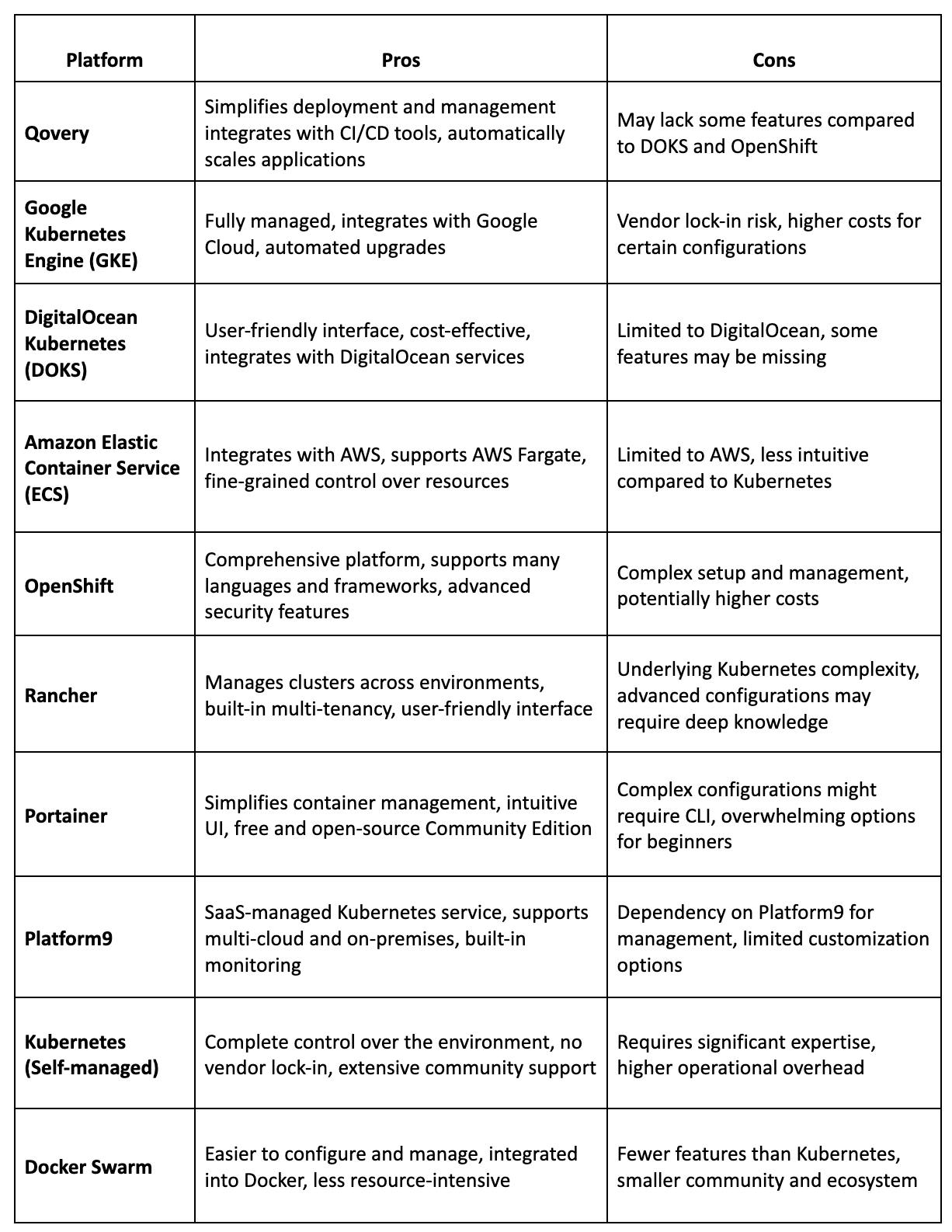 | Platform | Pros | Cons |
|---|---|---|
| Qovery | Simplifies deployment and management integrates with CI/CD tools, automatically scales applications | May lack some features compared to DOKS and OpenShift |
| Google Kubernetes Engine (GKE) | Fully managed, integrates with Google Cloud, automated upgrades | Vendor lock-in risk, higher costs for certain configurations |
| DigitalOcean Kubernetes (DOKS) | User-friendly interface, cost-effective, integrates with DigitalOcean services | Limited to DigitalOcean, some features may be missing |
| Amazon Elastic Container Service (ECS) | Integrates with AWS, supports AWS Fargate, fine-grained control over resources | Limited to AWS, less intuitive compared to Kubernetes |
| OpenShift | Comprehensive platform, supports many languages and frameworks, advanced security features | Complex setup and management, potentially higher costs |
| Rancher | Manages clusters across environments, built-in multi-tenancy, user-friendly interface | Underlying Kubernetes complexity, advanced configurations may require deep knowledge |
| Portainer | Simplifies container management, intuitive UI, free and open-source Community Edition | Complex configurations might require CLI, overwhelming options for beginners |
| Platform9 | SaaS-managed Kubernetes service, supports multi-cloud and on-premises, built-in monitoring | Dependency on Platform9 for management, limited customization options |
| Kubernetes (Self-managed) | Complete control over the environment, no vendor lock-in, extensive community support | Requires significant expertise, higher operational overhead |
| Docker Swarm | Easier to configure and manage, integrated into Docker, less resource-intensive | Fewer features than Kubernetes, smaller community and ecosystem |